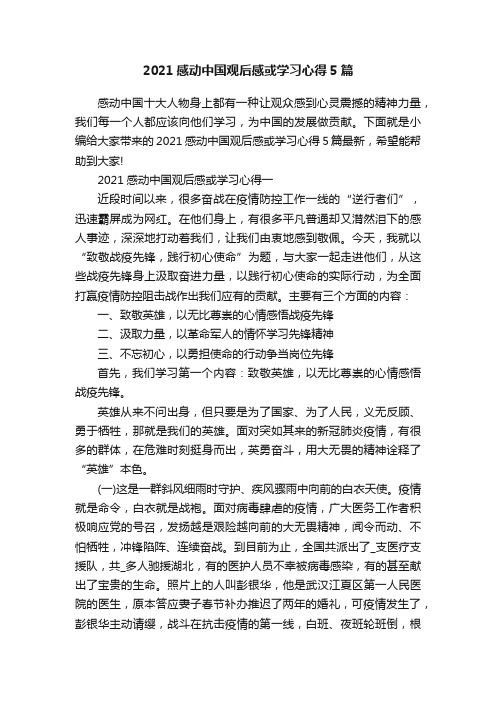 2021 感动中国观后感或学习心得 5 篇

感动中国十大人物身上都有一种让观众感到心灵震撼的精神力量，我们每一个人都应该向他们学习，为中国的发展做贡献。下面就是小编给大家带来的 2021 感动中国观后感或学习心得 5 篇最新，希望能帮助到大家!

2021 感动中国观后感或学习心得一

近段时间以来，很多奋战在疫情防控工作一线的“逆行者们”，迅速霸屏成为网红。在他们身上，有很多平凡普通却又潸然泪下的感人事迹，深深地打动着我们，让我们由衷地感到敬佩。今天，我就以“致敬战疫先锋，践行初心使命”为题，与大家一起走进他们，从这些战疫先锋身上汲取奋进力量，以践行初心使命的实际行动，为全面打赢疫情防控阻击战作出我们应有的贡献。主要有三个方面的内容：

一、致敬英雄，以无比尊崇的心情感悟战疫先锋

二、汲取力量，以革命军人的情怀学习先锋精神

三、不忘初心，以勇担使命的行动争当岗位先锋

首先，我们学习第一个内容：致敬英雄，以无比尊崇的心情感悟战疫先锋。

英雄从来不问出身，但只要是为了国家、为了人民，义无反顾、勇于牺牲，那就是我们的英雄。面对突如其来的新冠肺炎疫情，有很多的群体，在危难时刻挺身而出，英勇奋斗，用大无畏的精神诠释了“英雄”本色。

(一)这是一群斜风细雨时守护、疾风骤雨中向前的白衣天使。疫情就是命令，白衣就是战袍。面对病毒肆虐的疫情，广大医务工作者积极响应党的号召，发扬越是艰险越向前的大无畏精神，闻令而动、不怕牺牲，冲锋陷阵、连续奋战。到目前为止，全国共派出了_支医疗支援队，共_多人驰援湖北，有的医护人员不幸被病毒感染，有的甚至献出了宝贵的生命。照片上的人叫彭银华，他是武汉江夏区第一人民医院的医生，原本答应妻子春节补办推迟了两年的婚礼，可疫情发生了，彭银华主动请缨，战斗在抗击疫情的第一线，白班、夜班轮班倒，根